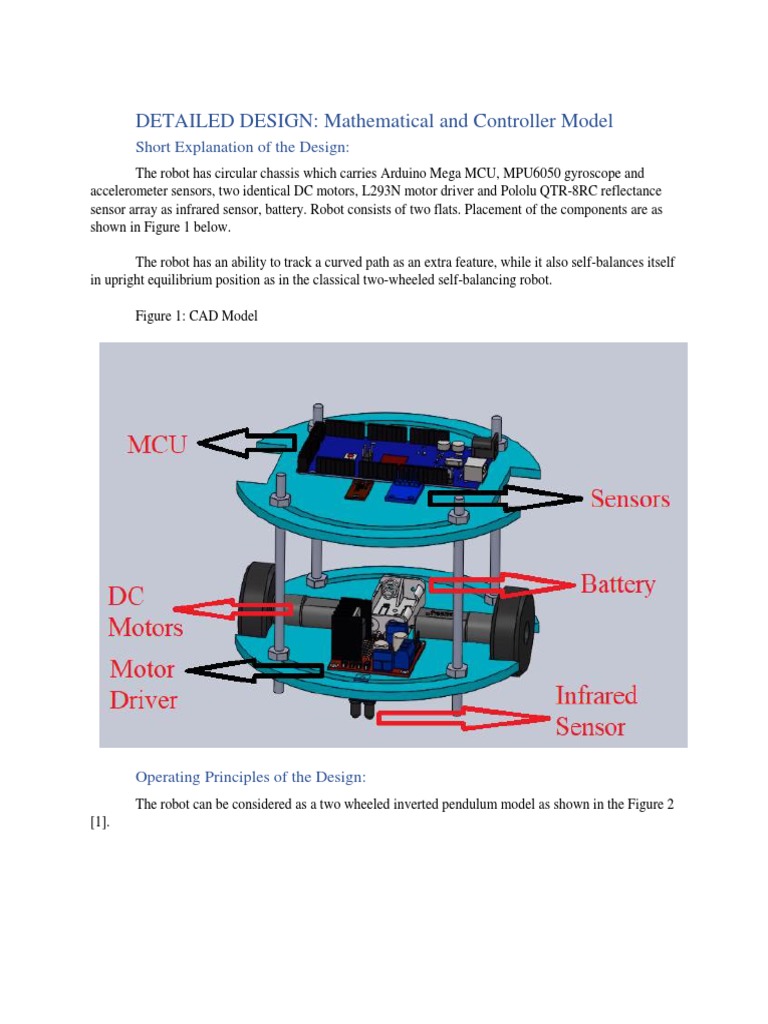 DETAILED DESIGN: Mathematical and Controller Model

Short Explanation of the Design:

The robot has circular chassis which carries Arduino Mega MCU, MPU6050 gyroscope and accelerometer sensors, two identical DC motors, L293N motor driver and Pololu QTR-8RC reflectance sensor array as infrared sensor, battery. Robot consists of two flats. Placement of the components are as shown in Figure 1 below.

The robot has an ability to track a curved path as an extra feature, while it also self-balances itself in upright equilibrium position as in the classical two-wheeled self-balancing robot.

Figure 1: CAD Model

MCU

Sensors

DC Motors

Battery

Motor Driver

Infrared Sensor

Operating Principles of the Design:

The robot can be considered as a two wheeled inverted pendulum model as shown in the Figure 2 [1].